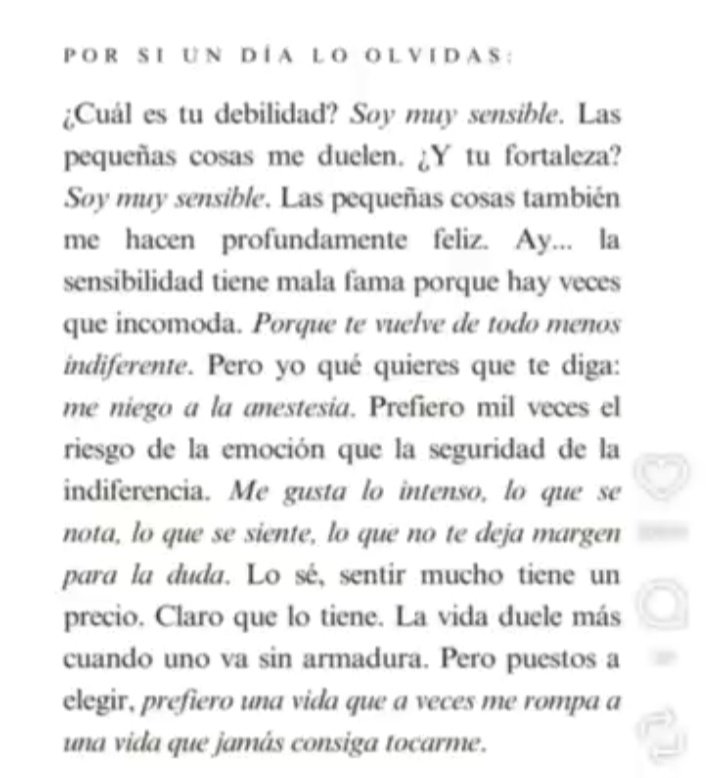 POR SI UN DÍA LO OLVIDAS:

¿Cuál es tu debilidad? Soy muy sensible. Las pequeñas cosas me duelen. ¿Y tu fortaleza? Soy muy sensible. Las pequeñas cosas también me hacen profundamente feliz. Ay... la sensibilidad tiene mala fama porque hay veces que incomoda. Porque te vuelve de todo menos indiferente. Pero yo qué quieres que te diga: me niego a la anestesia. Prefiero mil veces el riesgo de la emoción que la seguridad de la indiferencia. Me gusta lo intenso, lo que se nota, lo que se siente, lo que no te deja margen para la duda. Lo sé, sentir mucho tiene un precio. Claro que lo tiene. La vida duele más cuando uno va sin armadura. Pero puestos a elegir, prefiero una vida que a veces me rompa a una vida que jamás consiga tocarme.